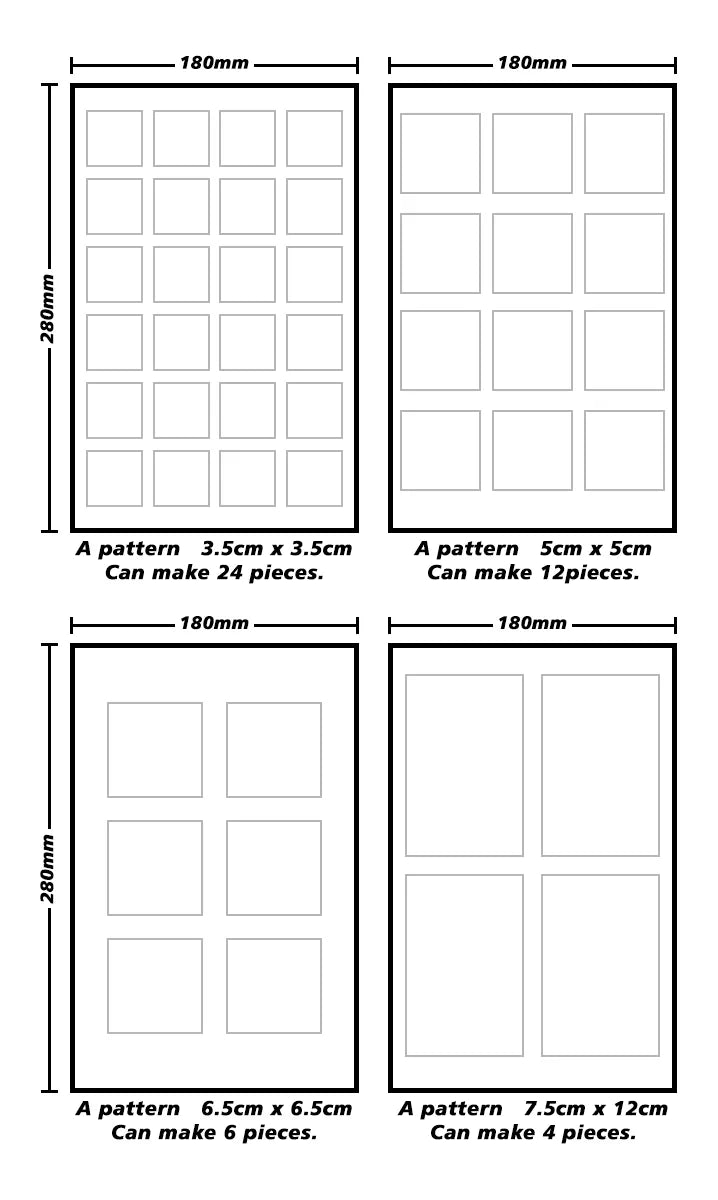 180mm

280mm

A pattern 3.5cm x 3.5cm
Can make 24 pieces.

180mm

A pattern 5cm x 5cm
Can make 12pieces.

180mm

280mm

A pattern 6.5cm x 6.5cm
Can make 6 pieces.

180mm

A pattern 7.5cm x 12cm
Can make 4 pieces.